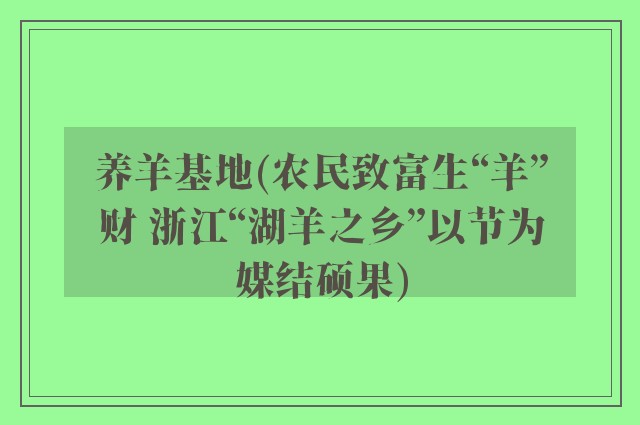 养羊基地(农民致富生“羊”财 浙江“湖羊之乡”以节为媒结硕果)